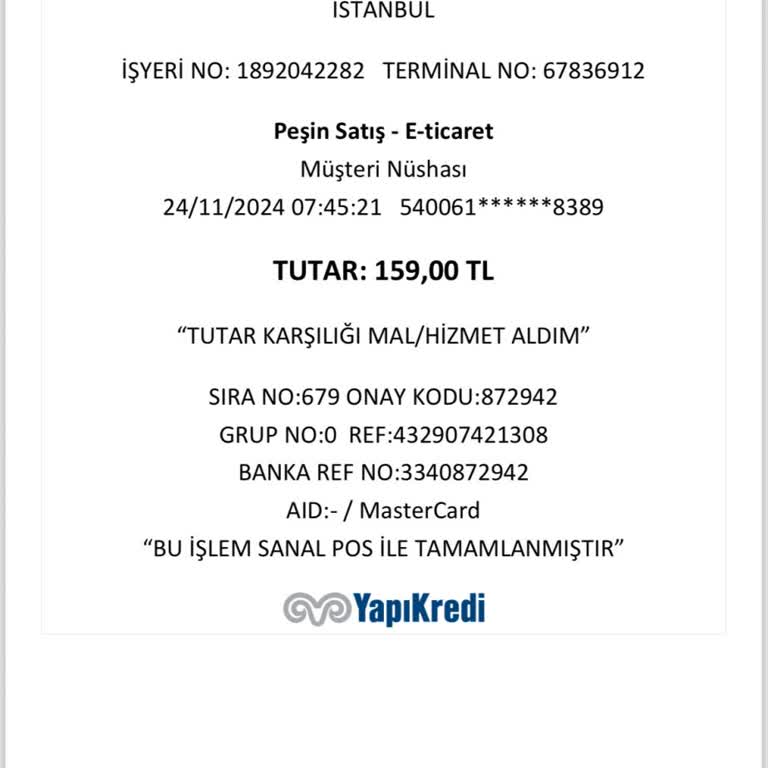 İSTANBUL

İŞYERİ NO: 1892042282 TERMİNAL NO: 67836912

Peşin Satış - E-ticaret
Müşteri Nüshası
24/11/2024 07:45:21 540061******8389

TUTAR: 159,00 TL

“TUTAR KARŞILIĞI MAL/HİZMET ALDIM”

SIRA NO:679 ONAY KODU:872942
GRUP NO:0 REF:432907421308
BANKA REF NO:3340872942
AID:- / MasterCard
“BU İŞLEM SANAL POS İLE TAMAMLANMIŞTIR”

YapıKredi